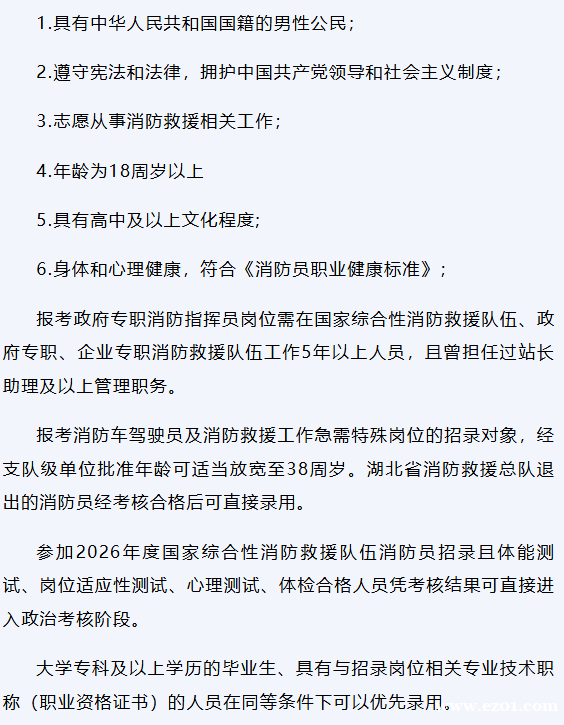 1.具有中华人民共和国国籍的男性公民；

2.遵守宪法和法律，拥护中国共产党领导和社会主义制度；

3.志愿从事消防救援相关工作；

4.年龄为18周岁以上

5.具有高中及以上文化程度;

6.身体和心理健康，符合《消防员职业健康标准》；

报考政府专职消防指挥员岗位需在国家综合性消防救援队伍、政府专职、企业专职消防救援队伍工作5年以上人员，且曾担任过站长助理及以上管理职务。

报考消防车驾驶员及消防救援工作急需特殊岗位的招录对象，经支队级单位批准年龄可适当放宽至38周岁。湖北省消防救援总队退出的消防员经考核合格后可直接录用。

参加2026年度国家综合性消防救援队伍消防员招录且体能测试、岗位适应性测试、心理测试、体检合格人员凭考核结果可直接进入政治考核阶段。

大学专科及以上学历的毕业生、具有与招录岗位相关专业技术职称（职业资格证书）的人员在同等条件下可以优先录用。

www.ez01.com